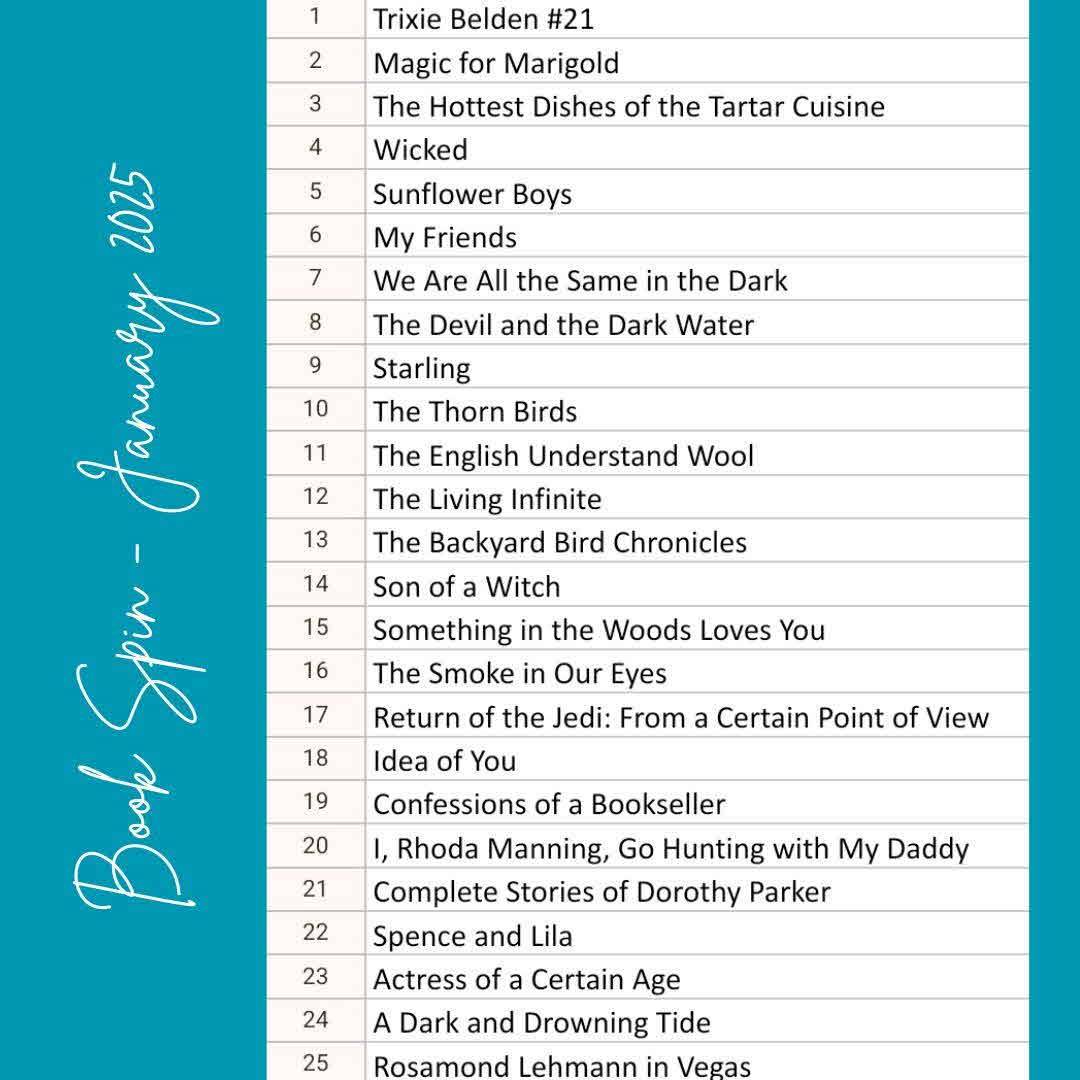 Book Spin - January 2025

| 1 | Trixie Belden #21 |
|---|---|
| 2 | Magic for Marigold |
| 3 | The Hottest Dishes of the Tartar Cuisine |
| 4 | Wicked |
| 5 | Sunflower Boys |
| 6 | My Friends |
| 7 | We Are All the Same in the Dark |
| 8 | The Devil and the Dark Water |
| 9 | Starling |
| 10 | The Thorn Birds |
| 11 | The English Understand Wool |
| 12 | The Living Infinite |
| 13 | The Backyard Bird Chronicles |
| 14 | Son of a Witch |
| 15 | Something in the Woods Loves You |
| 16 | The Smoke in Our Eyes |
| 17 | Return of the Jedi: From a Certain Point of View |
| 18 | Idea of You |
| 19 | Confessions of a Bookseller |
| 20 | I, Rhoda Manning, Go Hunting with My Daddy |
| 21 | Complete Stories of Dorothy Parker |
| 22 | Spence and Lila |
| 23 | Actress of a Certain Age |
| 24 | A Dark and Drowning Tide |
| 25 | Rosamond Lehmann in Vegas |